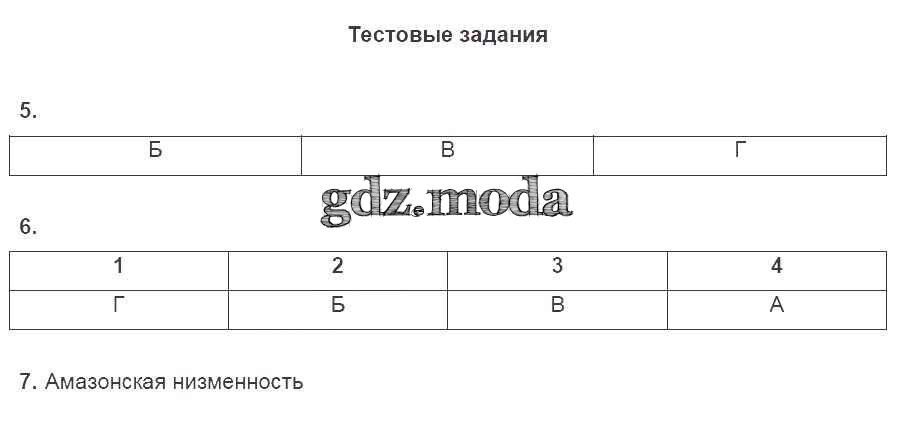 Тестовые задания

5.

| Б | В | Г |
|---|---|---|

6.

| 1 | 2 | 3 | 4 |
|---|---|---|---|
| Г | Б | В | А |

7. Амазонская низменность

gdz.moda